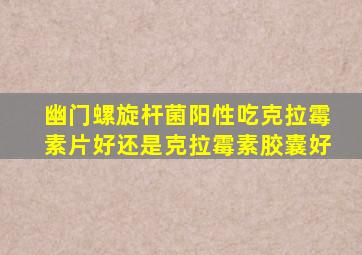 幽门螺旋杆菌阳性吃克拉霉素片好还是克拉霉素胶囊好